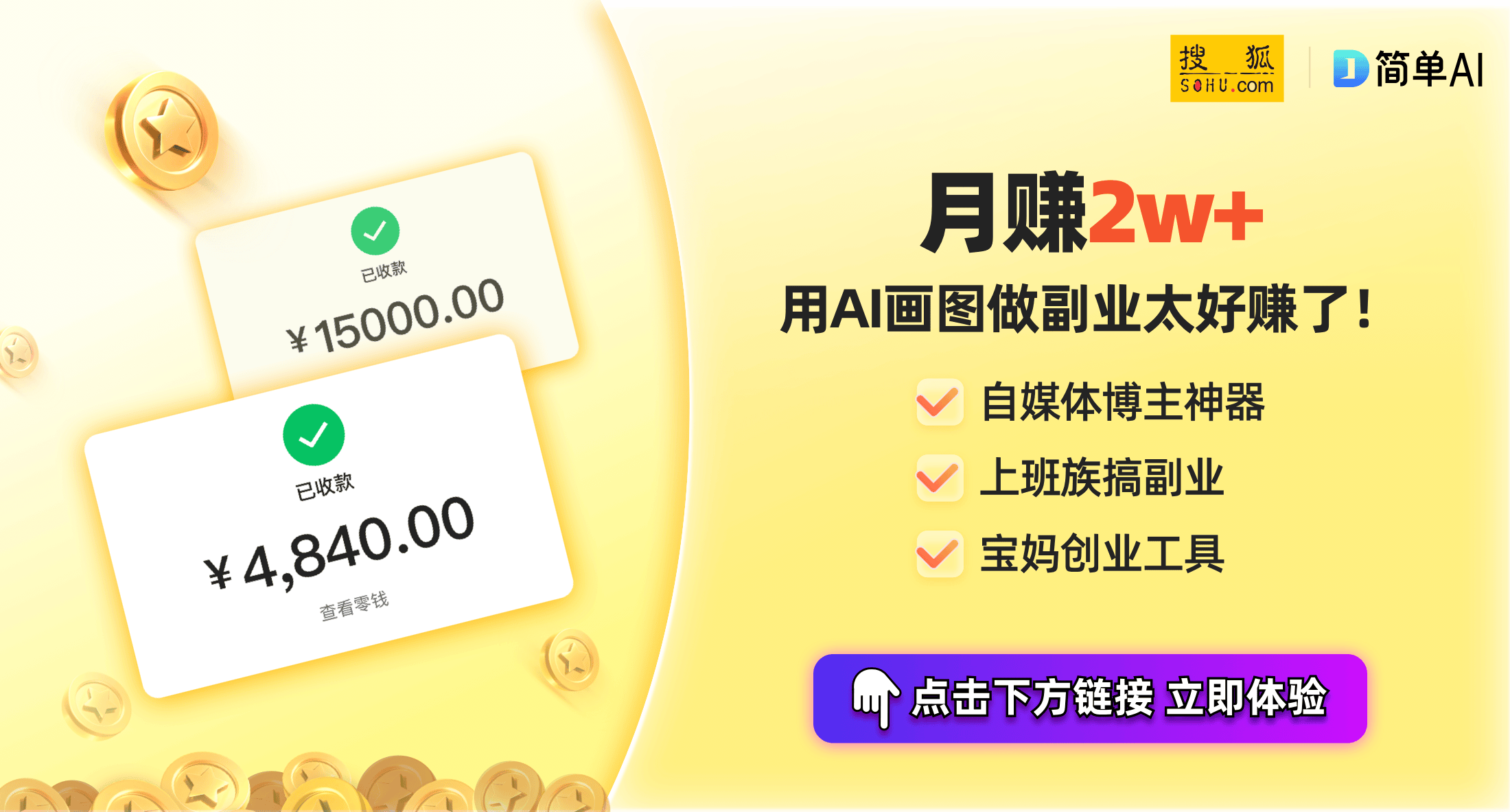 已收款
¥15000.00

已收款
¥4,840.00
查看零钱

搜狐
SOHU.com

简单AI

月赚2w+
用AI画图做副业太好赚了！

自媒体博主神器
上班族搞副业
宝妈创业工具

点击下方链接 立即体验